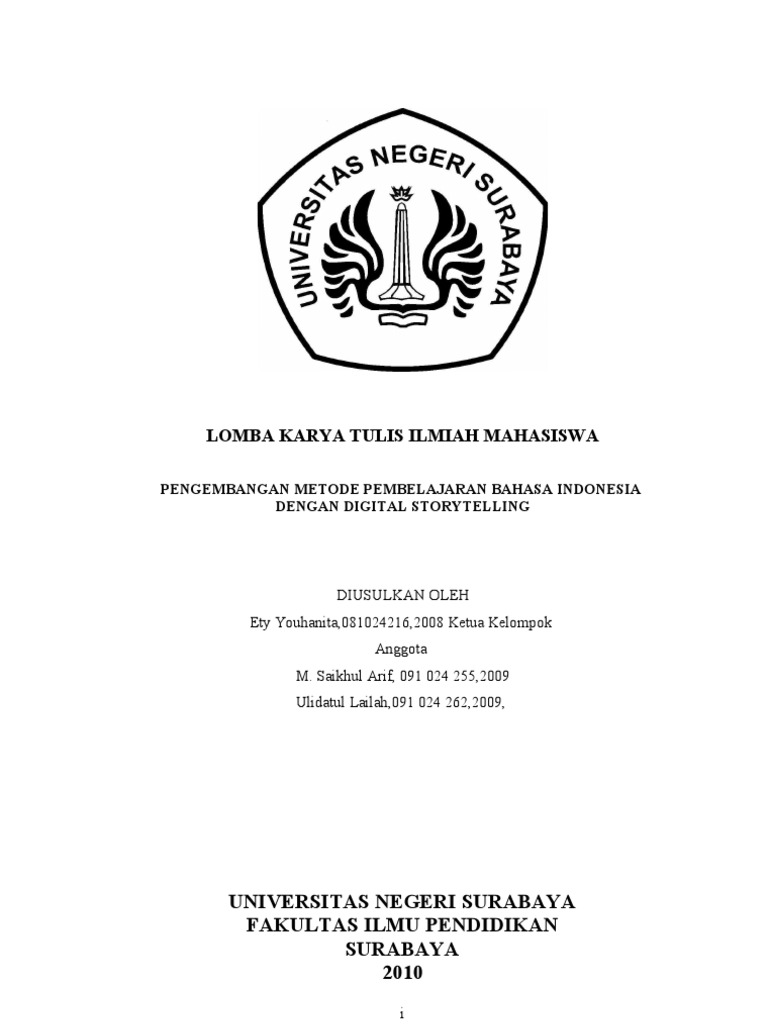 UNIVERSITAS NEGERI SURABAYA

LOMBA KARYA TULIS ILMIAH MAHASISWA

PENGEMBANGAN METODE PEMBELAJARAN BAHASA INDONESIA DENGAN DIGITAL STORYTELLING

DIUSULKAN OLEH

Ety Youhanita,081024216,2008 Ketua Kelompok

Anggota

M. Saikhul Arif, 091 024 255,2009

Ulidatul Lailah,091 024 262,2009,

UNIVERSITAS NEGERI SURABAYA
FAKULTAS ILMU PENDIDIKAN
SURABAYA
2010

1